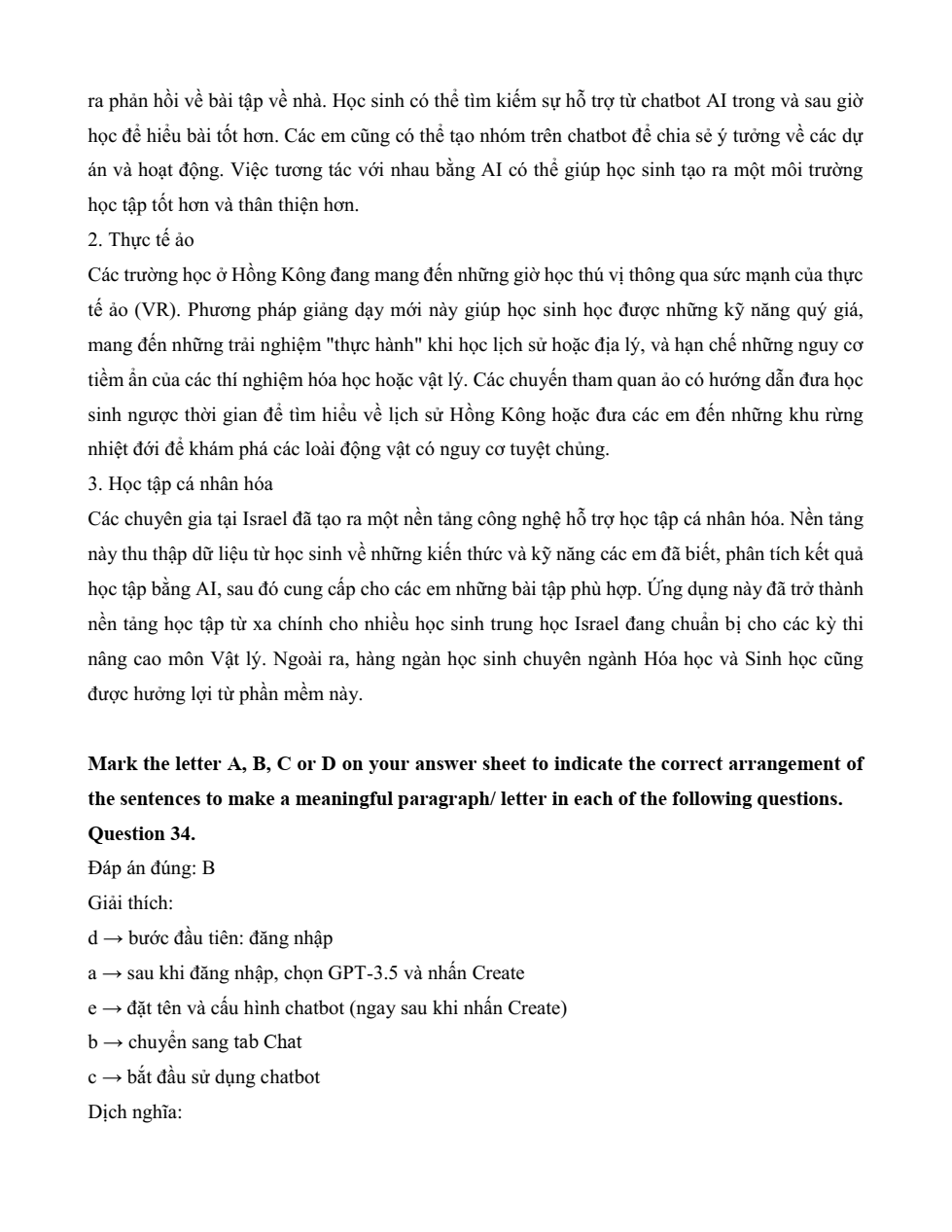 ra phản hồi về bài tập về nhà. Học sinh có thể tìm kiếm sự hỗ trợ từ chatbot AI trong và sau giờ học để hiểu bài tốt hơn. Các em cũng có thể tạo nhóm trên chatbot để chia sẻ ý tưởng về các dự án và hoạt động. Việc tương tác với nhau bằng AI có thể giúp học sinh tạo ra một môi trường học tập tốt hơn và thân thiện hơn.

2. Thực tế ảo

Các trường học ở Hồng Kông đang mang đến những giờ học thú vị thông qua sức mạnh của thực tế ảo (VR). Phương pháp giảng dạy mới này giúp học sinh học được những kỹ năng quý giá, mang đến những trải nghiệm "thực hành" khi học lịch sử hoặc địa lý, và hạn chế những nguy cơ tiềm ẩn của các thí nghiệm hóa học hoặc vật lý. Các chuyến tham quan ảo có hướng dẫn đưa học sinh ngược thời gian để tìm hiểu về lịch sử Hồng Kông hoặc đưa các em đến những khu rừng nhiệt đới để khám phá các loài động vật có nguy cơ tuyệt chủng.

3. Học tập cá nhân hóa

Các chuyên gia tại Israel đã tạo ra một nền tảng công nghệ hỗ trợ học tập cá nhân hóa. Nền tảng này thu thập dữ liệu từ học sinh về những kiến thức và kỹ năng các em đã biết, phân tích kết quả học tập bằng AI, sau đó cung cấp cho các em những bài tập phù hợp. Ứng dụng này đã trở thành nền tảng học tập từ xa chính cho nhiều học sinh trung học Israel đang chuẩn bị cho các kỳ thi nâng cao môn Vật lý. Ngoài ra, hàng ngàn học sinh chuyên ngành Hóa học và Sinh học cũng được hưởng lợi từ phần mềm này.

Mark the letter A, B, C or D on your answer sheet to indicate the correct arrangement of the sentences to make a meaningful paragraph/ letter in each of the following questions.

Question 34.

Đáp án đúng: B

Giải thích:

d → bước đầu tiên: đăng nhập

a → sau khi đăng nhập, chọn GPT-3.5 và nhấn Create

e → đặt tên và cấu hình chatbot (ngay sau khi nhấn Create)

b → chuyển sang tab Chat

c → bắt đầu sử dụng chatbot

Dịch nghĩa: